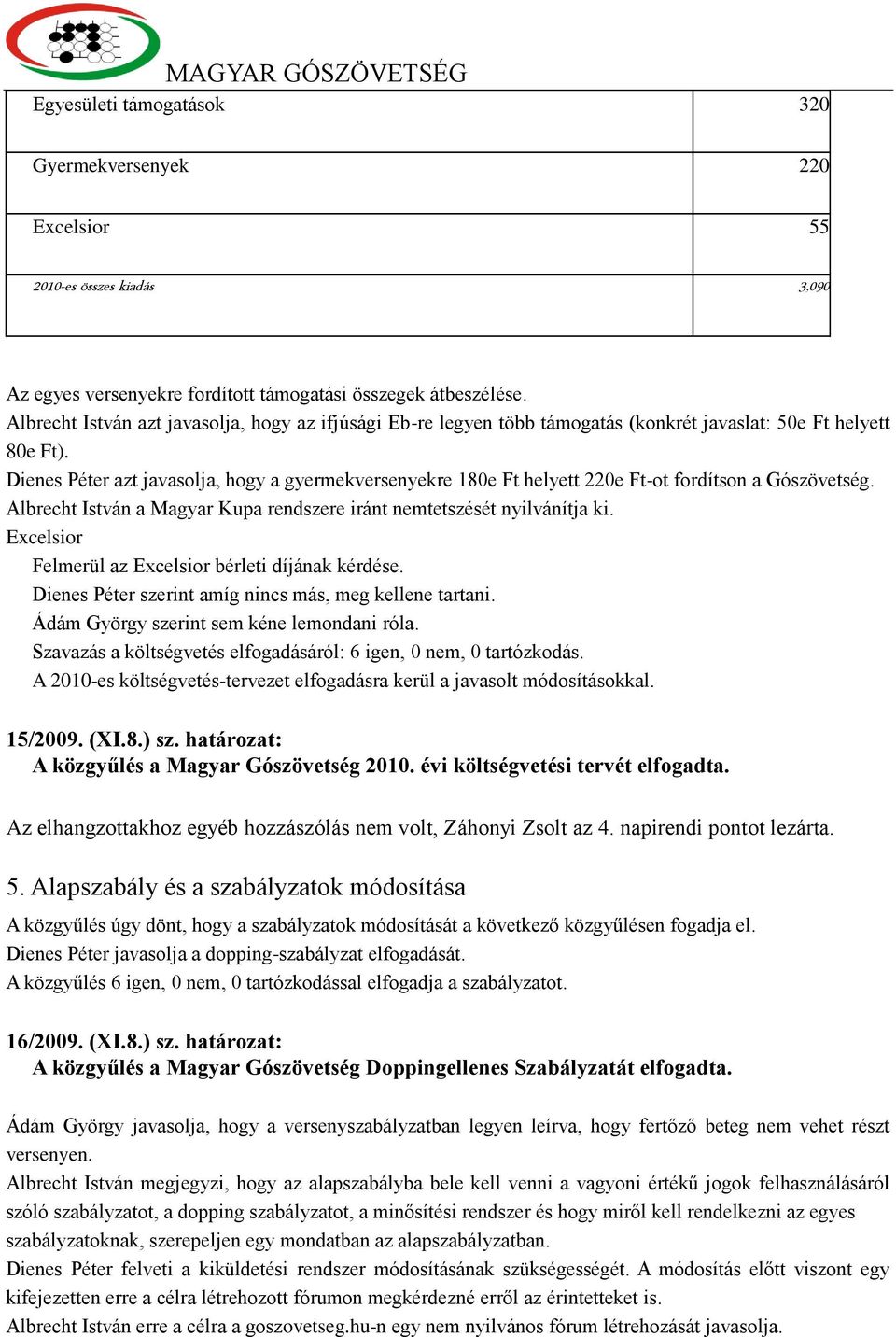 MAGYAR GÓSZÖVETSÉG

| Egyesületi támogatások | 320 |
|---|---|
| Gyermekversenyek | 220 |
| Excelsior | 55 |
| 2010-es összes kiadás | 3.090 |

Az egyes versenyekre fordított támogatási összegek átbeszélése.
Albrecht István azt javasolja, hogy az ifjúsági Eb-re legyen több támogatás (konkrét javaslat: 50e Ft helyett 80e Ft).
Dienes Péter azt javasolja, hogy a gyermekversenyekre 180e Ft helyett 220e Ft-ot fordítson a Gószövetség.
Albrecht István a Magyar Kupa rendszere iránt nemtetszését nyilvánítja ki.
Excelsior
Felmerül az Excelsior bérleti díjának kérdése.
Dienes Péter szerint amíg nincs más, meg kellene tartani.
Ádám György szerint sem kéne lemondani róla.
Szavazás a költségvetés elfogadásáról: 6 igen, 0 nem, 0 tartózkodás.
A 2010-es költségvetés-tervezet elfogadásra kerül a javasolt módosításokkal.

15/2009. (XI.8.) sz. határozat:
A közgyűlés a Magyar Gószövetség 2010. évi költségvetési tervét elfogadta.

Az elhangzottakhoz egyéb hozzászólás nem volt, Záhonyi Zsolt az 4. napirendi pontot lezárta.

5. Alapszabály és a szabályzatok módosítása

A közgyűlés úgy dönt, hogy a szabályzatok módosítását a következő közgyűlésen fogadja el.
Dienes Péter javasolja a dopping-szabályzat elfogadását.
A közgyűlés 6 igen, 0 nem, 0 tartózkodással elfogadja a szabályzatot.

16/2009. (XI.8.) sz. határozat:
A közgyűlés a Magyar Gószövetség Doppingellenes Szabályzatát elfogadta.

Ádám György javasolja, hogy a versenyszabályzatban legyen leírva, hogy fertőző beteg nem vehet részt versenyen.
Albrecht István megjegyzi, hogy az alapszabályba bele kell venni a vagyoni értékű jogok felhasználásáról szóló szabályzatot, a dopping szabályzatot, a minősítési rendszer és hogy miről kell rendelkezni az egyes szabályzatoknak, szerepeljen egy mondatban az alapszabályzatban.
Dienes Péter felveti a kiküldetési rendszer módosításának szükségességét. A módosítás előtt viszont egy kifejezetten erre a célra létrehozott fórumon megkérdezné erről az érintetteket is.
Albrecht István erre a célra a goszovetseg.hu-n egy nem nyilvános fórum létrehozását javasolja.